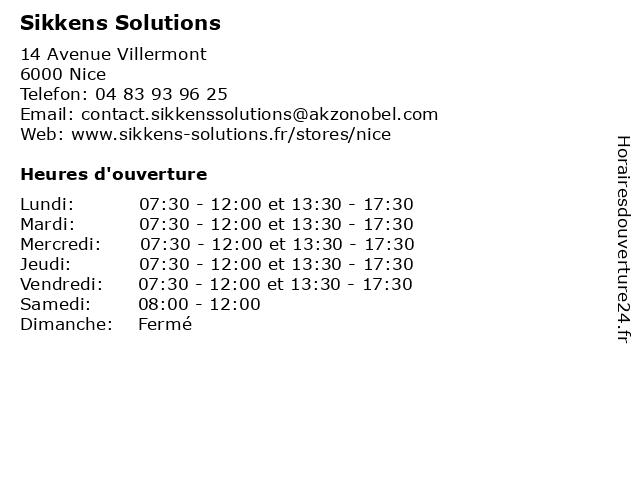 Sikkens Solutions

14 Avenue Villermont
6000 Nice
Telefon: 04 83 93 96 25
Email: contact.sikkenssolutions@akzonobel.com
Web: www.sikkens-solutions.fr/stores/nice

Heures d'ouverture

Lundi: 07:30 - 12:00 et 13:30 - 17:30
Mardi: 07:30 - 12:00 et 13:30 - 17:30
Mercredi: 07:30 - 12:00 et 13:30 - 17:30
Jeudi: 07:30 - 12:00 et 13:30 - 17:30
Vendredi: 07:30 - 12:00 et 13:30 - 17:30
Samedi: 08:00 - 12:00
Dimanche: Fermé

Horairesdouverture24.fr